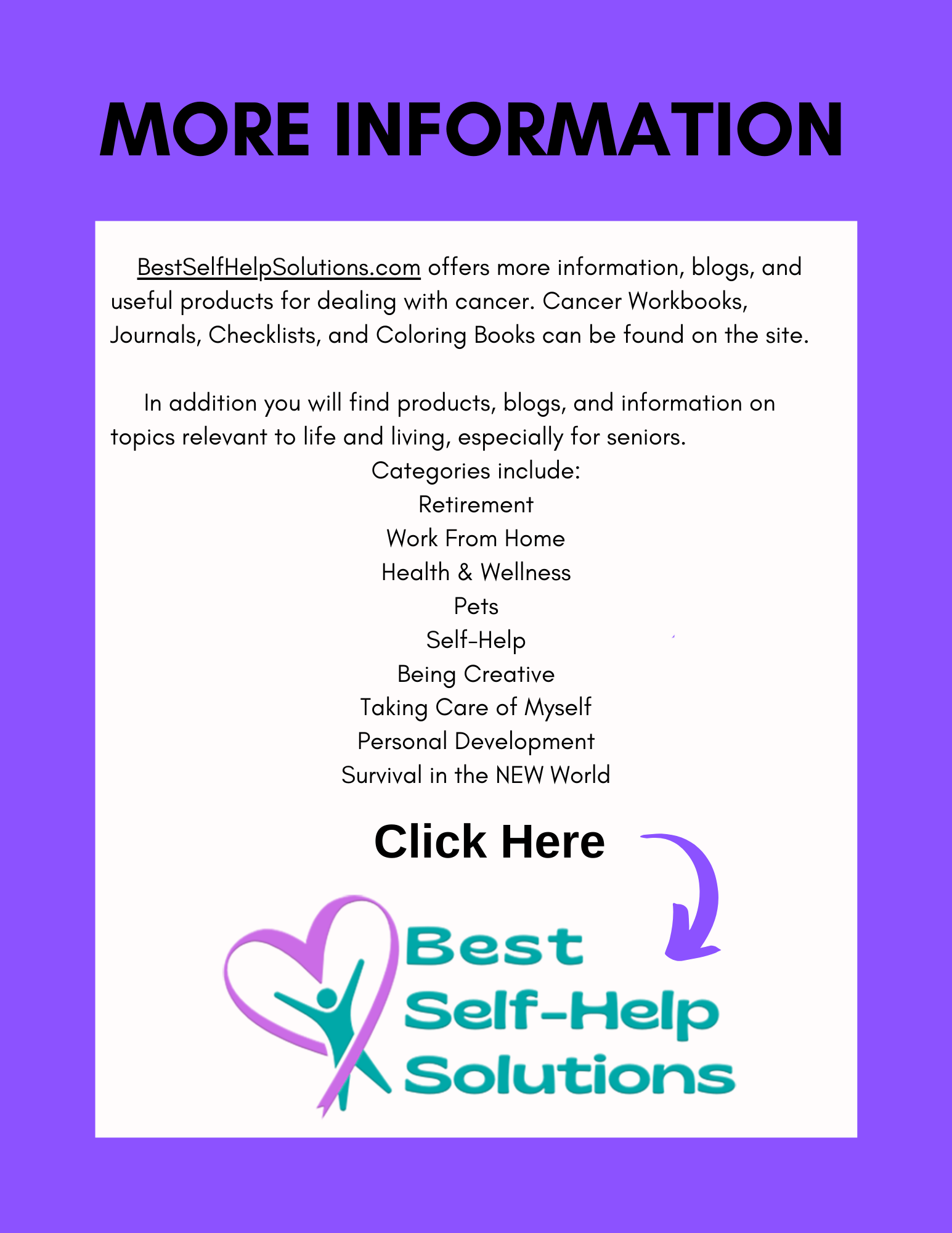 MORE INFORMATION

BestSelfHelpSolutions.com offers more information, blogs, and useful products for dealing with cancer. Cancer Workbooks, Journals, Checklists, and Coloring Books can be found on the site.

In addition you will find products, blogs, and information on topics relevant to life and living, especially for seniors.

Categories include:
Retirement
Work From Home
Health & Wellness
Pets
Self-Help
Being Creative
Taking Care of Myself
Personal Development
Survival in the NEW World

Click Here

Best
Self-Help
Solutions